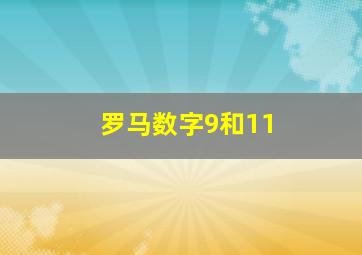 罗马数字9和11